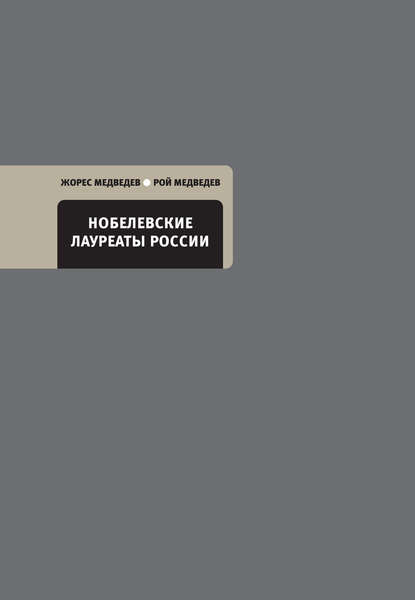 ЖОРЕС МЕДВЕДЕВ ● РОЙ МЕДВЕДЕВ

НОБЕЛЕВСКИЕ ЛАУРЕАТЫ РОССИИ